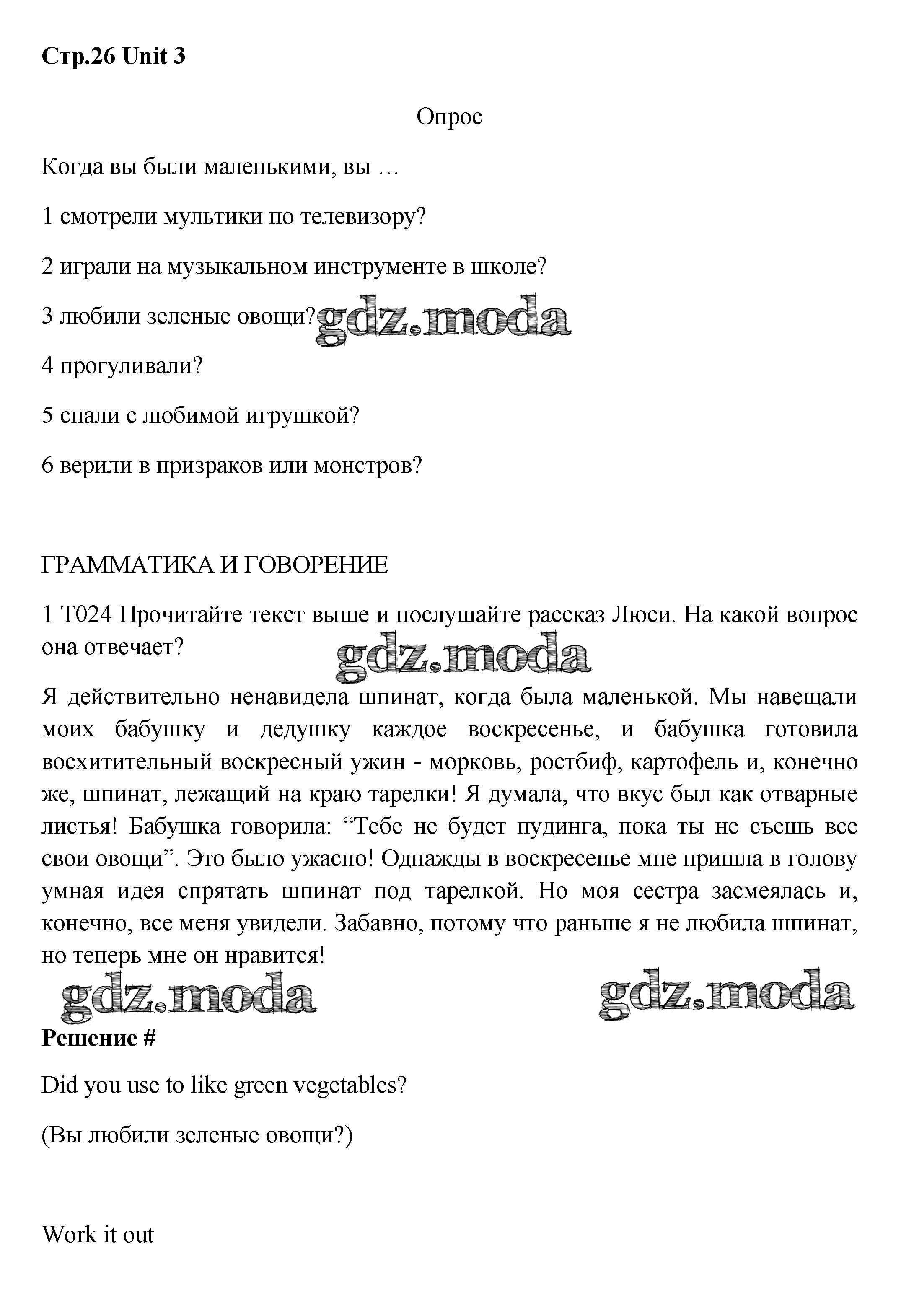 Стр.26 Unit 3

Опрос

Когда вы были маленькими, вы …

1 смотрели мультики по телевизору?

2 играли на музыкальном инструменте в школе?

3 любили зеленые овощи? gdz.moda

4 прогуливали?

5 спали с любимой игрушкой?

6 верили в призраков или монстров?

ГРАММАТИКА И ГОВОРЕНИЕ

1 T024 Прочитайте текст выше и послушайте рассказ Люси. На какой вопрос она отвечает?

gdz.moda

Я действительно ненавидела шпинат, когда была маленькой. Мы навещали моих бабушку и дедушку каждое воскресенье, и бабушка готовила восхитительный воскресный ужин - морковь, ростбиф, картофель и, конечно же, шпинат, лежащий на краю тарелки! Я думала, что вкус был как отварные листья! Бабушка говорила: “Тебе не будет пудинга, пока ты не съешь все свои овощи”. Это было ужасно! Однажды в воскресенье мне пришла в голову умная идея спрятать шпинат под тарелкой. Но моя сестра засмеялась и, конечно, все меня увидели. Забавно, потому что раньше я не любила шпинат, но теперь мне он нравится!

gdz.moda gdz.moda

Решение #

Did you use to like green vegetables?

(Вы любили зеленые овощи?)

Work it out